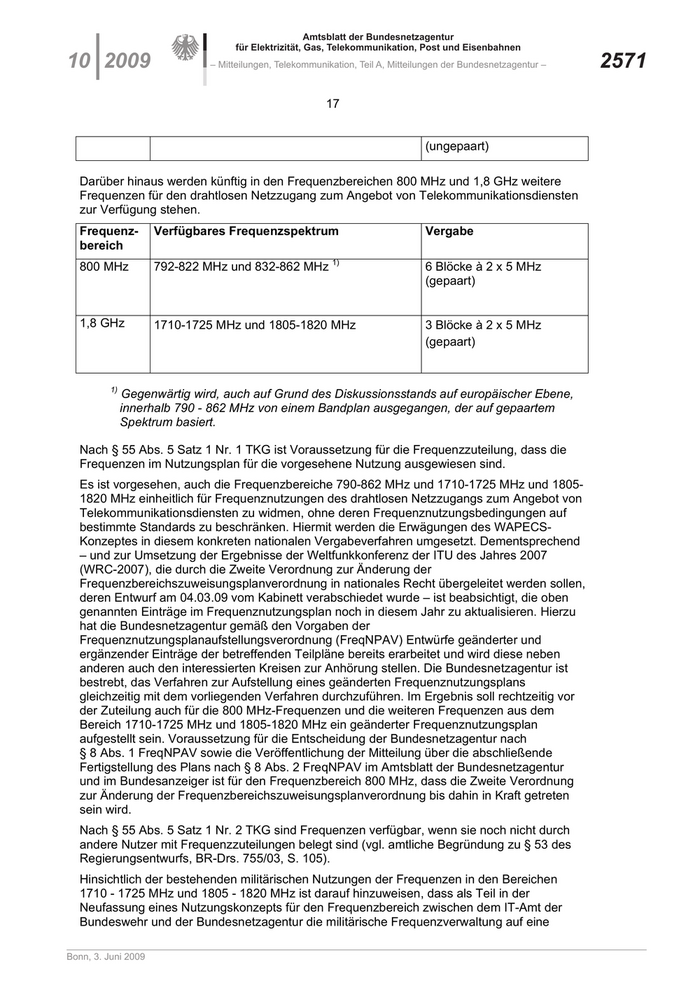 10 | 2009

Amtsblatt der Bundesnetzagentur
für Elektrizität, Gas, Telekommunikation, Post und Eisenbahnen
– Mitteilungen, Telekommunikation, Teil A, Mitteilungen der Bundesnetzagentur –

2571

17

| | | (ungepaart) |
|---|---|---|

Darüber hinaus werden künftig in den Frequenzbereichen 800 MHz und 1,8 GHz weitere Frequenzen für den drahtlosen Netzzugang zum Angebot von Telekommunikationsdiensten zur Verfügung stehen.

| Frequenzbereich | Verfügbares Frequenzspektrum | Vergabe |
|---|---|---|
| 800 MHz | 792-822 MHz und 832-862 MHz $^{1)}$ | 6 Blöcke à 2 x 5 MHz (gepaart) |
| 1,8 GHz | 1710-1725 MHz und 1805-1820 MHz | 3 Blöcke à 2 x 5 MHz (gepaart) |

$^{1)}$ Gegenwärtig wird, auch auf Grund des Diskussionsstands auf europäischer Ebene, innerhalb 790 - 862 MHz von einem Bandplan ausgegangen, der auf gepaartem Spektrum basiert.

Nach § 55 Abs. 5 Satz 1 Nr. 1 TKG ist Voraussetzung für die Frequenzzuteilung, dass die Frequenzen im Nutzungsplan für die vorgesehene Nutzung ausgewiesen sind.

Es ist vorgesehen, auch die Frequenzbereiche 790-862 MHz und 1710-1725 MHz und 1805-1820 MHz einheitlich für Frequenznutzungen des drahtlosen Netzzugangs zum Angebot von Telekommunikationsdiensten zu widmen, ohne deren Frequenznutzungsbedingungen auf bestimmte Standards zu beschränken. Hiermit werden die Erwägungen des WAPECS-Konzeptes in diesem konkreten nationalen Vergabeverfahren umgesetzt. Dementsprechend – und zur Umsetzung der Ergebnisse der Weltfunkkonferenz der ITU des Jahres 2007 (WRC-2007), die durch die Zweite Verordnung zur Änderung der Frequenzbereichszuweisungsplanverordnung in nationales Recht übergeleitet werden sollen, deren Entwurf am 04.03.09 vom Kabinett verabschiedet wurde – ist beabsichtigt, die oben genannten Einträge im Frequenznutzungsplan noch in diesem Jahr zu aktualisieren. Hierzu hat die Bundesnetzagentur gemäß den Vorgaben der Frequenznutzungsplanaufstellungsverordnung (FreqNPAV) Entwürfe geänderter und ergänzender Einträge der betreffenden Teilpläne bereits erarbeitet und wird diese neben anderen auch den interessierten Kreisen zur Anhörung stellen. Die Bundesnetzagentur ist bestrebt, das Verfahren zur Aufstellung eines geänderten Frequenznutzungsplans gleichzeitig mit dem vorliegenden Verfahren durchzuführen. Im Ergebnis soll rechtzeitig vor der Zuteilung auch für die 800 MHz-Frequenzen und die weiteren Frequenzen aus dem Bereich 1710-1725 MHz und 1805-1820 MHz ein geänderter Frequenznutzungsplan aufgestellt sein. Voraussetzung für die Entscheidung der Bundesnetzagentur nach § 8 Abs. 1 FreqNPAV sowie die Veröffentlichung der Mitteilung über die abschließende Fertigstellung des Plans nach § 8 Abs. 2 FreqNPAV im Amtsblatt der Bundesnetzagentur und im Bundesanzeiger ist für den Frequenzbereich 800 MHz, dass die Zweite Verordnung zur Änderung der Frequenzbereichszuweisungsplanverordnung bis dahin in Kraft getreten sein wird.

Nach § 55 Abs. 5 Satz 1 Nr. 2 TKG sind Frequenzen verfügbar, wenn sie noch nicht durch andere Nutzer mit Frequenzzuteilungen belegt sind (vgl. amtliche Begründung zu § 53 des Regierungsentwurfs, BR-Drs. 755/03, S. 105).

Hinsichtlich der bestehenden militärischen Nutzungen der Frequenzen in den Bereichen 1710 - 1725 MHz und 1805 - 1820 MHz ist darauf hinzuweisen, dass als Teil in der Neufassung eines Nutzungskonzepts für den Frequenzbereich zwischen dem IT-Amt der Bundeswehr und der Bundesnetzagentur die militärische Frequenzverwaltung auf eine

Bonn, 3. Juni 2009